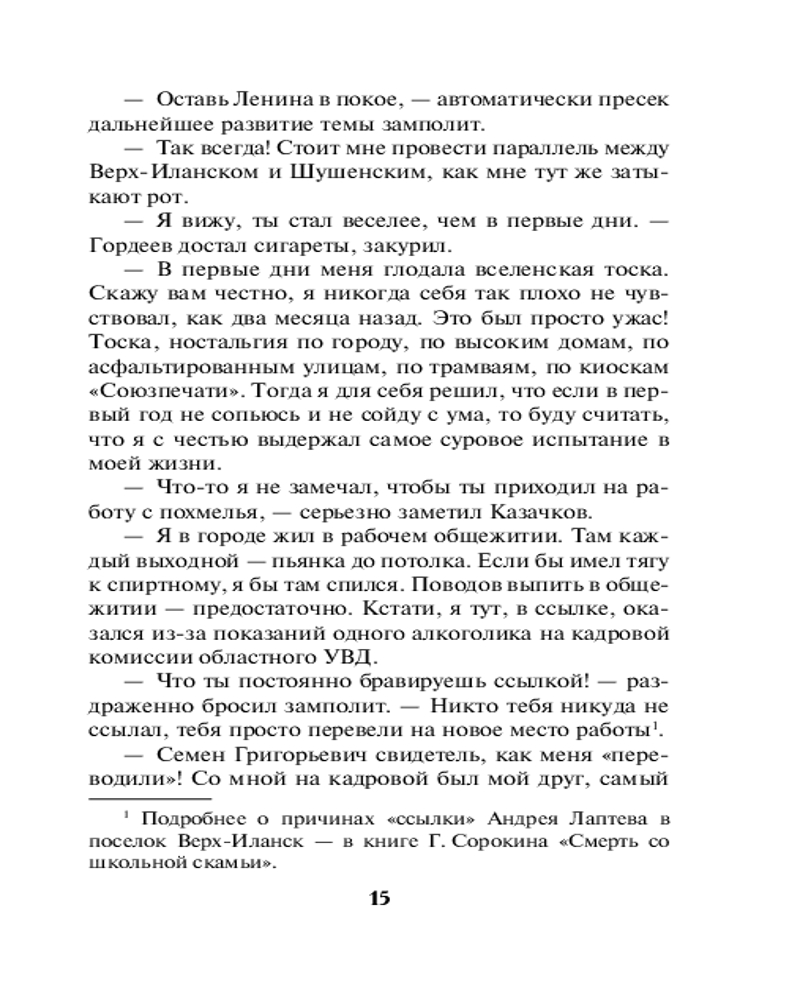 — Оставь Ленина в покое, — автоматически пресек дальнейшее развитие темы замполит.

— Так всегда! Стоит мне провести параллель между Верх-Иланском и Шушенским, как мне тут же затыкают рот.

— Я вижу, ты стал веселее, чем в первые дни. — Гордеев достал сигареты, закурил.

— В первые дни меня глодала вселенская тоска. Скажу вам честно, я никогда себя так плохо не чувствовал, как два месяца назад. Это был просто ужас! Тоска, ностальгия по городу, по высоким домам, по асфальтированным улицам, по трамваям, по киоскам «Союзпечати». Тогда я для себя решил, что если в первый год не сопьюсь и не сойду с ума, то буду считать, что я с честью выдержал самое суровое испытание в моей жизни.

— Что-то я не замечал, чтобы ты приходил на работу с похмелья, — серьезно заметил Казачков.

— Я в городе жил в рабочем общежитии. Там каждый выходной — пьянка до потолка. Если бы имел тягу к спиртному, я бы там спился. Поводов выпить в общежитии — предостаточно. Кстати, я тут, в ссылке, оказался из-за показаний одного алкоголика на кадровой комиссии областного УВД.

— Что ты постоянно бравируешь ссылкой! — раздраженно бросил замполит. — Никто тебя никуда не ссылал, тебя просто перевели на новое место работы$^1$.

— Семен Григорьевич свидетель, как меня «переводили»! Со мной на кадровой был мой друг, самый

$^1$ Подробнее о причинах «ссылки» Андрея Лаптева в поселок Верх-Иланск — в книге Г. Сорокина «Смерть со школьной скамьи».

15